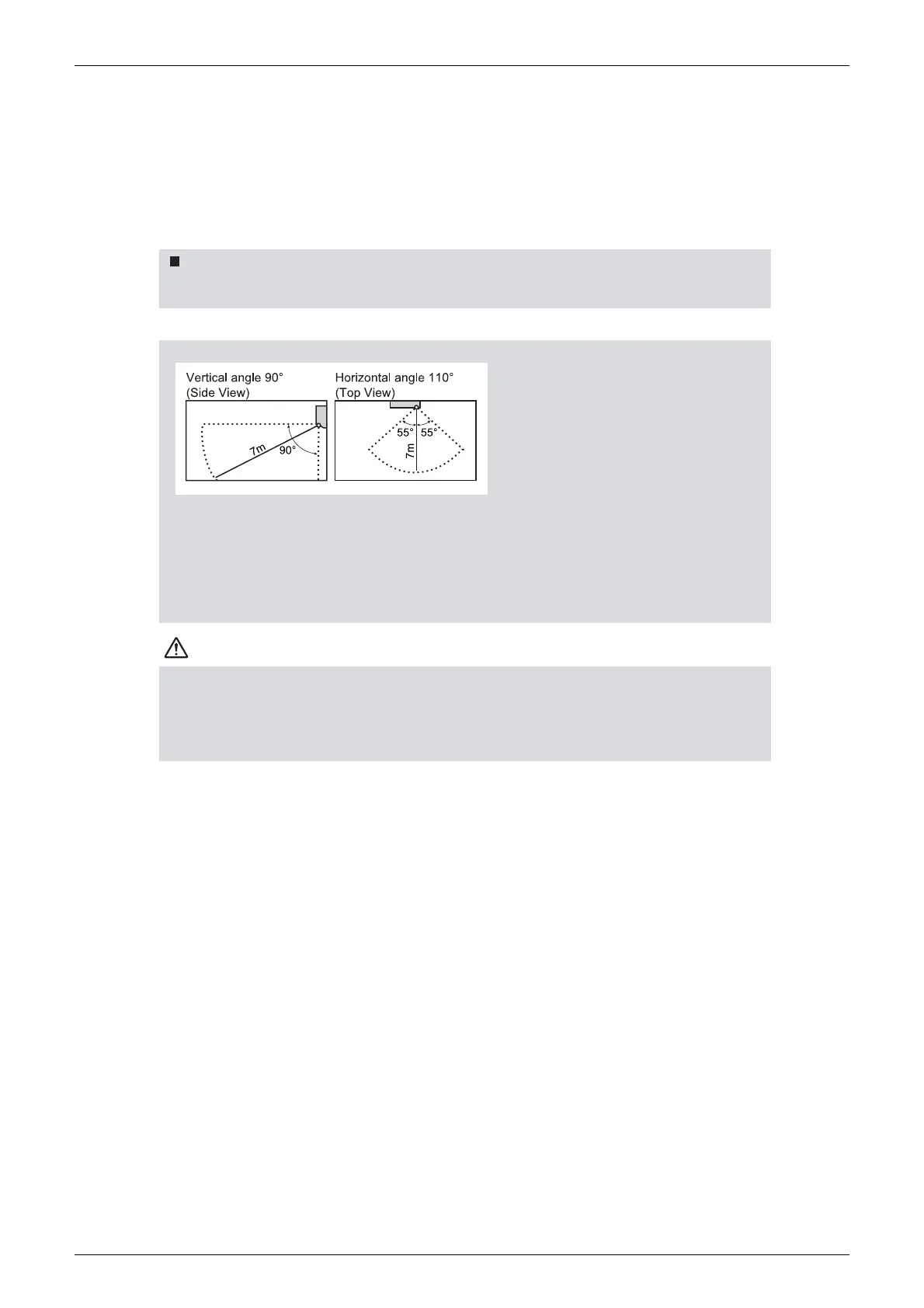 Vertical angle 90°
(Side View)

7m

90°

Horizontal angle 110°
(Top View)

55°

55°

7m